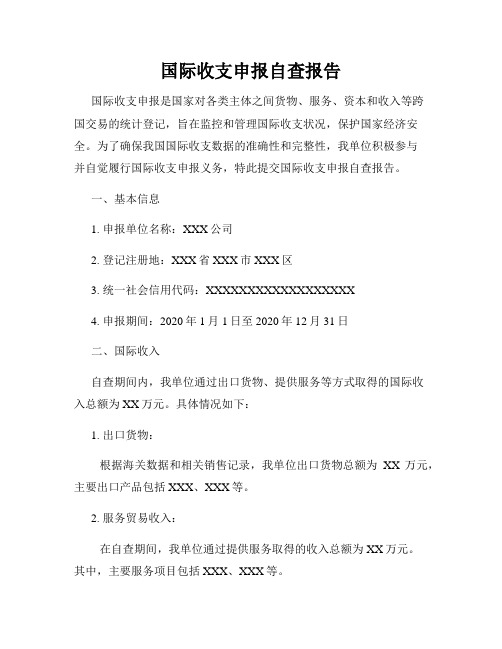 国际收支申报自查报告

国际收支申报是国家对各类主体之间货物、服务、资本和收入等跨国交易的统计登记，旨在监控和管理国际收支状况，保护国家经济安全。为了确保我国国际收支数据的准确性和完整性，我单位积极参与并自觉履行国际收支申报义务，特此提交国际收支申报自查报告。

一、基本信息

1. 申报单位名称：XXX 公司

2. 登记注册地：XXX 省 XXX 市 XXX 区

3. 统一社会信用代码：XXXXXXXXXXXXXXXXXX

4. 申报期间：2020 年 1 月 1 日至 2020 年 12 月 31 日

二、国际收入

自查期间内，我单位通过出口货物、提供服务等方式取得的国际收入总额为 XX 万元。具体情况如下：

1. 出口货物：

根据海关数据和相关销售记录，我单位出口货物总额为 XX 万元，主要出口产品包括 XXX、XXX 等。

2. 服务贸易收入：

在自查期间，我单位通过提供服务取得的收入总额为 XX 万元。其中，主要服务项目包括 XXX、XXX 等。